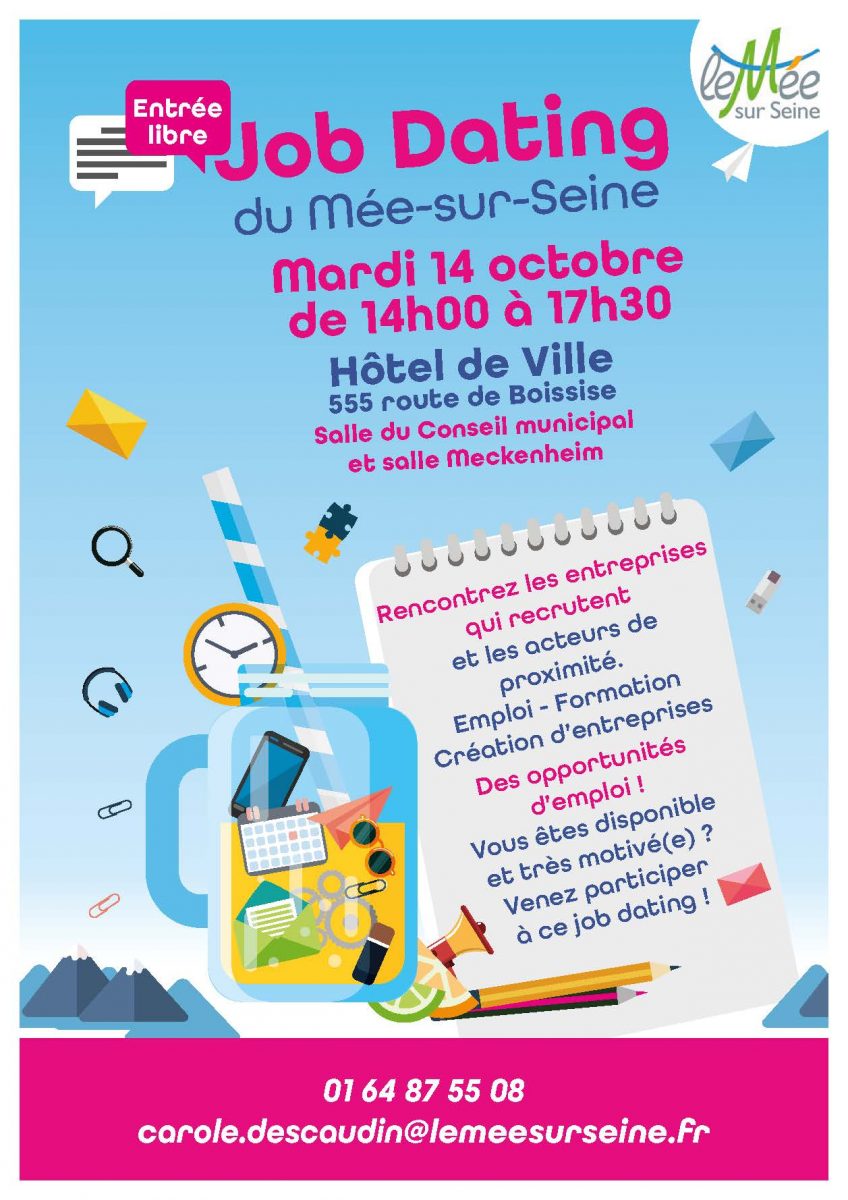 le Mée sur Seine

Entrée libre

Job Dating du Mée-sur-Seine

Mardi 14 octobre de 14h00 à 17h30

Hôtel de Ville
555 route de Boissise
Salle du Conseil municipal et salle Meckenheim

Rencontrez les entreprises qui recrutent et les acteurs de proximité.
Emploi - Formation
Création d'entreprises
Des opportunités d'emploi !
Vous êtes disponible et très motivé(e) ?
Venez participer à ce job dating !

01 64 87 55 08
carole.descaudin@lemeesurseine.fr